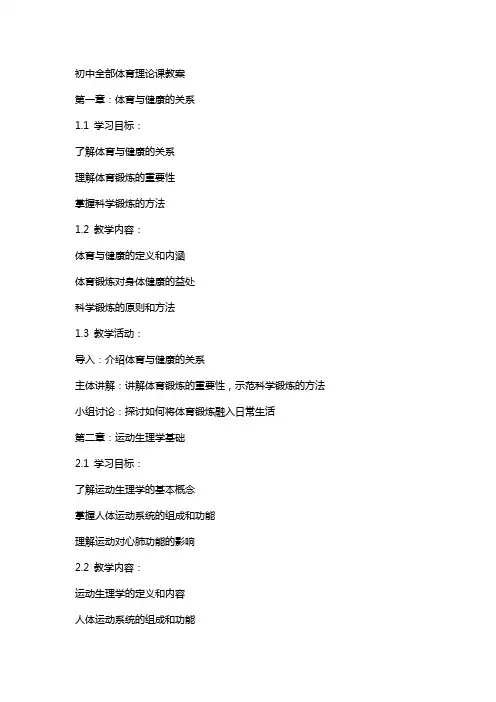 初中全部体育理论课教案

第一章：体育与健康的关系

1.1 学习目标：

了解体育与健康的关系

理解体育锻炼的重要性

掌握科学锻炼的方法

1.2 教学内容：

体育与健康的定义和内涵

体育锻炼对身体健康的益处

科学锻炼的原则和方法

1.3 教学活动：

导入：介绍体育与健康的关系

主体讲解：讲解体育锻炼的重要性，示范科学锻炼的方法

小组讨论：探讨如何将体育锻炼融入日常生活

第二章：运动生理学基础

2.1 学习目标：

了解运动生理学的基本概念

掌握人体运动系统的组成和功能

理解运动对心肺功能的影响

2.2 教学内容：

运动生理学的定义和内容

人体运动系统的组成和功能